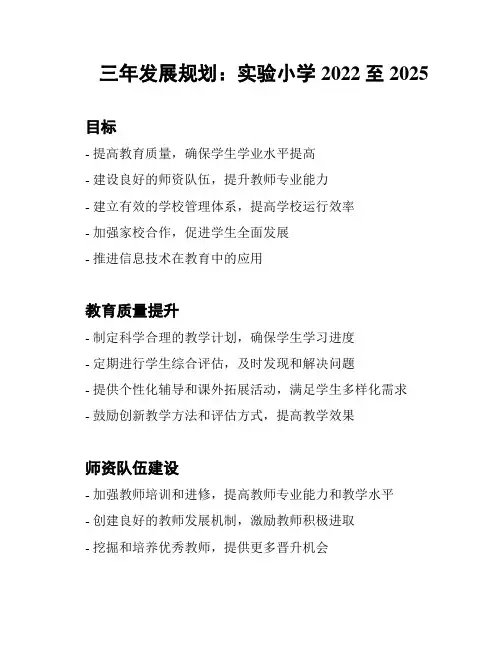 三年发展规划：实验小学 2022 至 2025

目标

- 提高教育质量，确保学生学业水平提高
- 建设良好的师资队伍，提升教师专业能力
- 建立有效的学校管理体系，提高学校运行效率
- 加强家校合作，促进学生全面发展
- 推进信息技术在教育中的应用

教育质量提升

- 制定科学合理的教学计划，确保学生学习进度
- 定期进行学生综合评估，及时发现和解决问题
- 提供个性化辅导和课外拓展活动，满足学生多样化需求
- 鼓励创新教学方法和评估方式，提高教学效果

师资队伍建设

- 加强教师培训和进修，提高教师专业能力和教学水平
- 创建良好的教师发展机制，激励教师积极进取
- 挖掘和培养优秀教师，提供更多晋升机会